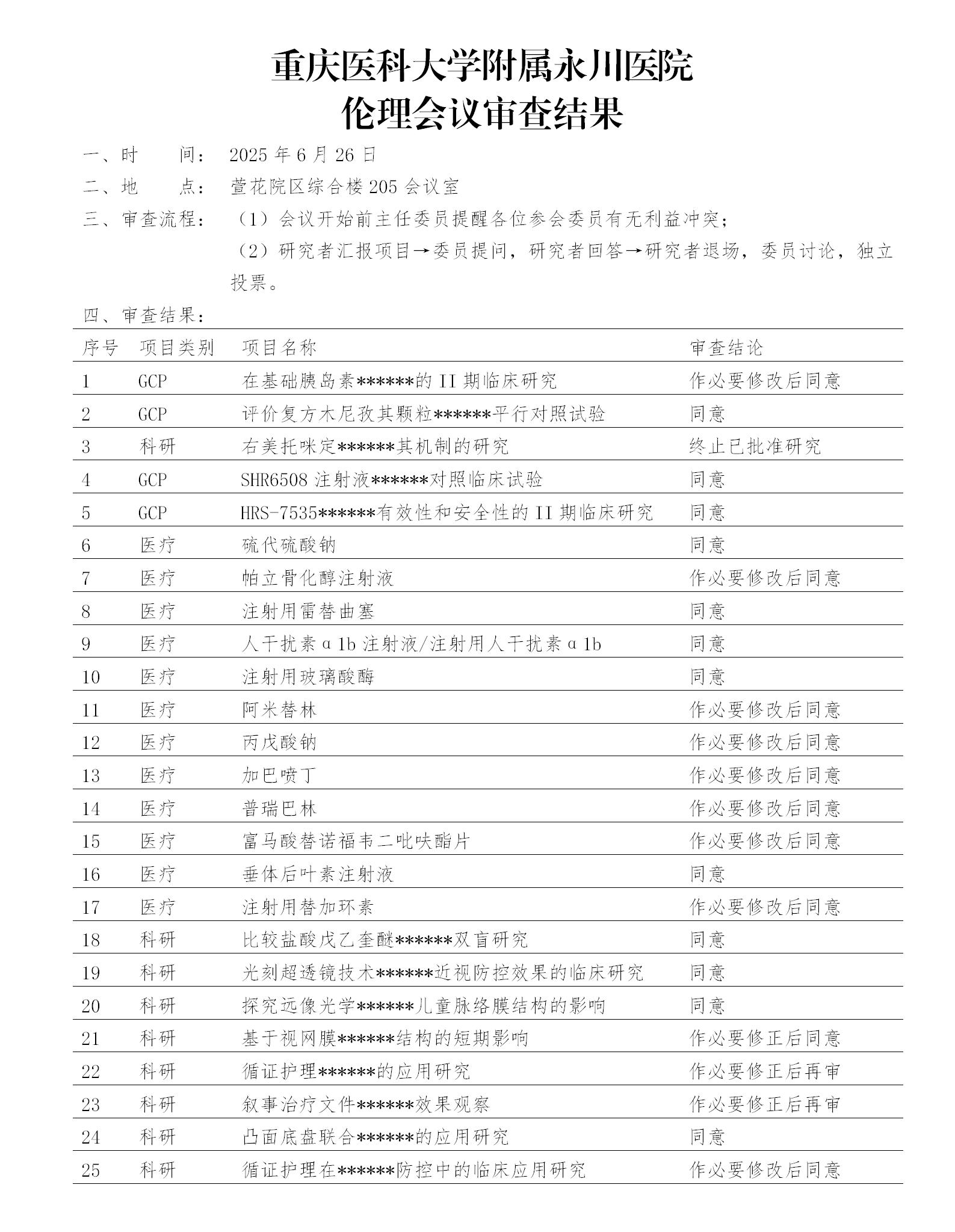 重庆医科大学附属永川医院
伦理会议审查结果

一、时　　间：　2025 年 6 月 26 日

二、地　　点：　萱花院区综合楼 205 会议室

三、审查流程：　（1）会议开始前主任委员提醒各位参会委员有无利益冲突；
（2）研究者汇报项目→委员提问，研究者回答→研究者退场，委员讨论，独立投票。

四、审查结果：

| 序号 | 项目类别 | 项目名称 | 审查结论 |
|---|---|---|---|
| 1 | GCP | 在基础胰岛素******的 II 期临床研究 | 作必要修改后同意 |
| 2 | GCP | 评价复方木尼孜其颗粒******平行对照试验 | 同意 |
| 3 | 科研 | 右美托咪定******其机制的研究 | 终止已批准研究 |
| 4 | GCP | SHR6508 注射液******对照临床试验 | 同意 |
| 5 | GCP | HRS-7535******有效性和安全性的 II 期临床研究 | 同意 |
| 6 | 医疗 | 硫代硫酸钠 | 同意 |
| 7 | 医疗 | 帕立骨化醇注射液 | 作必要修改后同意 |
| 8 | 医疗 | 注射用雷替曲塞 | 同意 |
| 9 | 医疗 | 人干扰素 α 1b 注射液/注射用人干扰素 α 1b | 同意 |
| 10 | 医疗 | 注射用玻璃酸酶 | 同意 |
| 11 | 医疗 | 阿米替林 | 作必要修改后同意 |
| 12 | 医疗 | 丙戊酸钠 | 作必要修改后同意 |
| 13 | 医疗 | 加巴喷丁 | 作必要修改后同意 |
| 14 | 医疗 | 普瑞巴林 | 作必要修改后同意 |
| 15 | 医疗 | 富马酸替诺福韦二吡呋酯片 | 作必要修改后同意 |
| 16 | 医疗 | 垂体后叶素注射液 | 同意 |
| 17 | 医疗 | 注射用替加环素 | 作必要修改后同意 |
| 18 | 科研 | 比较盐酸戊乙奎醚******双盲研究 | 同意 |
| 19 | 科研 | 光刻超透镜技术******近视防控效果的临床研究 | 同意 |
| 20 | 科研 | 探究远像光学******儿童脉络膜结构的影响 | 同意 |
| 21 | 科研 | 基于视网膜******结构的短期影响 | 作必要修正后同意 |
| 22 | 科研 | 循证护理******的应用研究 | 作必要修正后再审 |
| 23 | 科研 | 叙事治疗文件******效果观察 | 作必要修正后再审 |
| 24 | 科研 | 凸面底盘联合******的应用研究 | 同意 |
| 25 | 科研 | 循证护理在******防控中的临床应用研究 | 作必要修改后同意 |